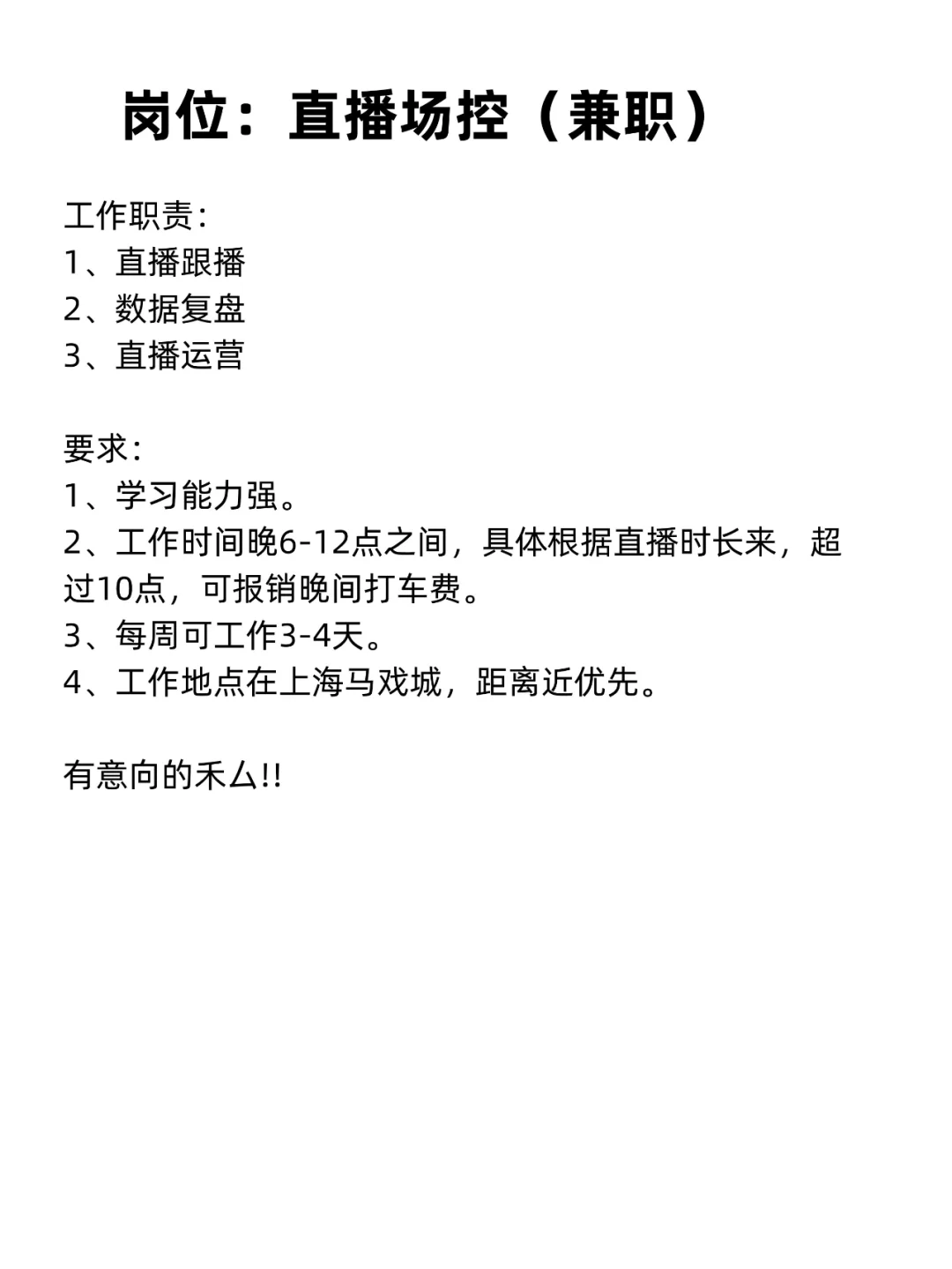 岗位：直播场控（兼职）

工作职责：
1、直播跟播
2、数据复盘
3、直播运营

要求：
1、学习能力强。
2、工作时间晚6-12点之间，具体根据直播时长来，超过10点，可报销晚间打车费。
3、每周可工作3-4天。
4、工作地点在上海马戏城，距离近优先。

有意向的禾厶!!